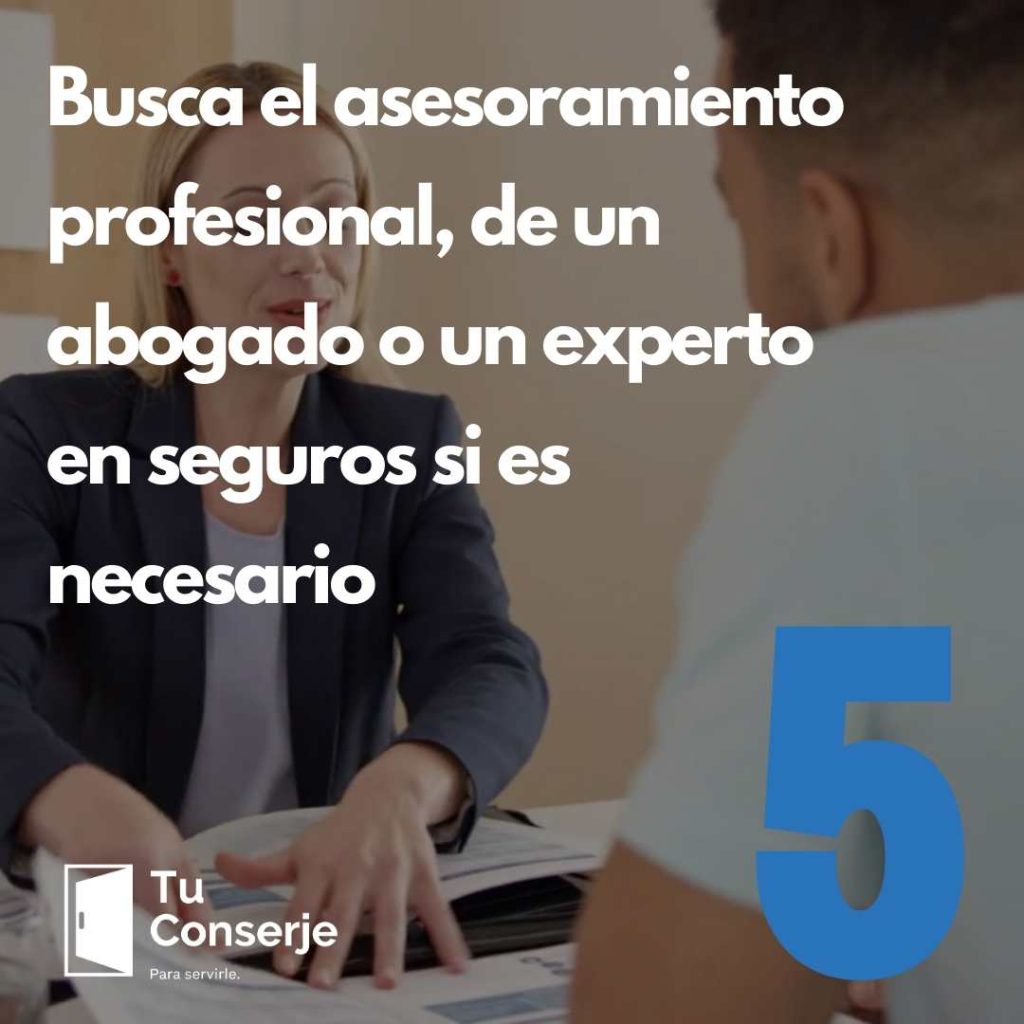 Busca el asesoramiento profesional, de un abogado o un experto en seguros si es necesario

5

Tu Conserje
Para servirle.